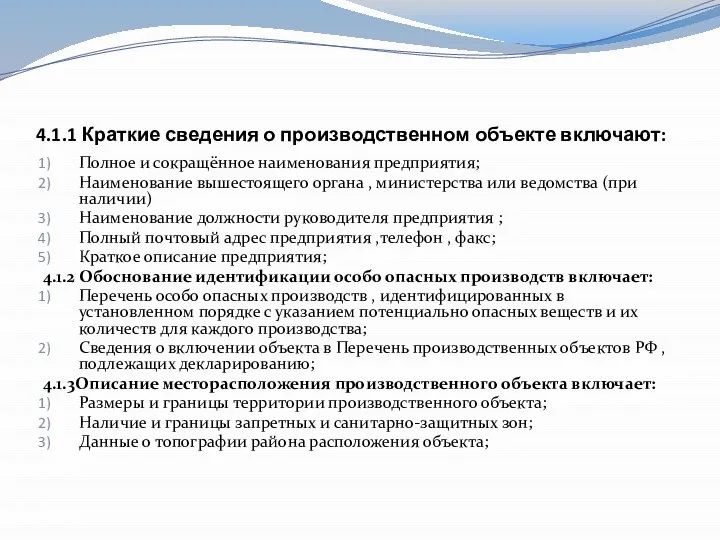 4.1.1 Краткие сведения о производственном объекте включают:

1) Полное и сокращённое наименования предприятия;
2) Наименование вышестоящего органа , министерства или ведомства (при наличии)
3) Наименование должности руководителя предприятия ;
4) Полный почтовый адрес предприятия ,телефон , факс;
5) Краткое описание предприятия;

4.1.2 Обоснование идентификации особо опасных производств включает:

1) Перечень особо опасных производств , идентифицированных в установленном порядке с указанием потенциально опасных веществ и их количеств для каждого производства;
2) Сведения о включении объекта в Перечень производственных объектов РФ , подлежащих декларированию;

4.1.3Описание месторасположения производственного объекта включает:

1) Размеры и границы территории производственного объекта;
2) Наличие и границы запретных и санитарно-защитных зон;
3) Данные о топографии района расположения объекта;